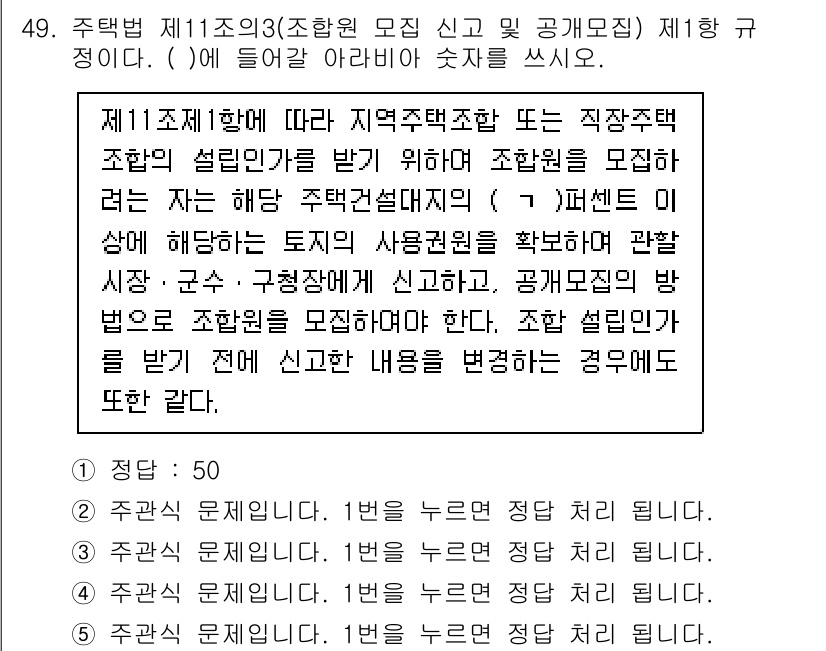 49. 주택법 제11조의3(조합원 모집 신고 및 공개모집) 제1항 규정이다. ( )에 들어갈 아라비아 숫자를 쓰시오.

제11조제1항에 따라 지역주택조합 또는 직장주택조합의 설립인가를 받기 위하여 조합원을 모집하려는 자는 해당 주택건설대지의 ( ㄱ )퍼센트 이상에 해당하는 토지의 사용권원을 확보하여 관할 시장 · 군수 · 구청장에게 신고하고, 공개모집의 방법으로 조합원을 모집하여야 한다. 조합 설립인가를 받기 전에 신고한 내용을 변경하는 경우에도 또한 같다.

① 정답 : 50
② 주관식 문제입니다. 1번을 누르면 정답 처리 됩니다.
③ 주관식 문제입니다. 1번을 누르면 정답 처리 됩니다.
④ 주관식 문제입니다. 1번을 누르면 정답 처리 됩니다.
⑤ 주관식 문제입니다. 1번을 누르면 정답 처리 됩니다.